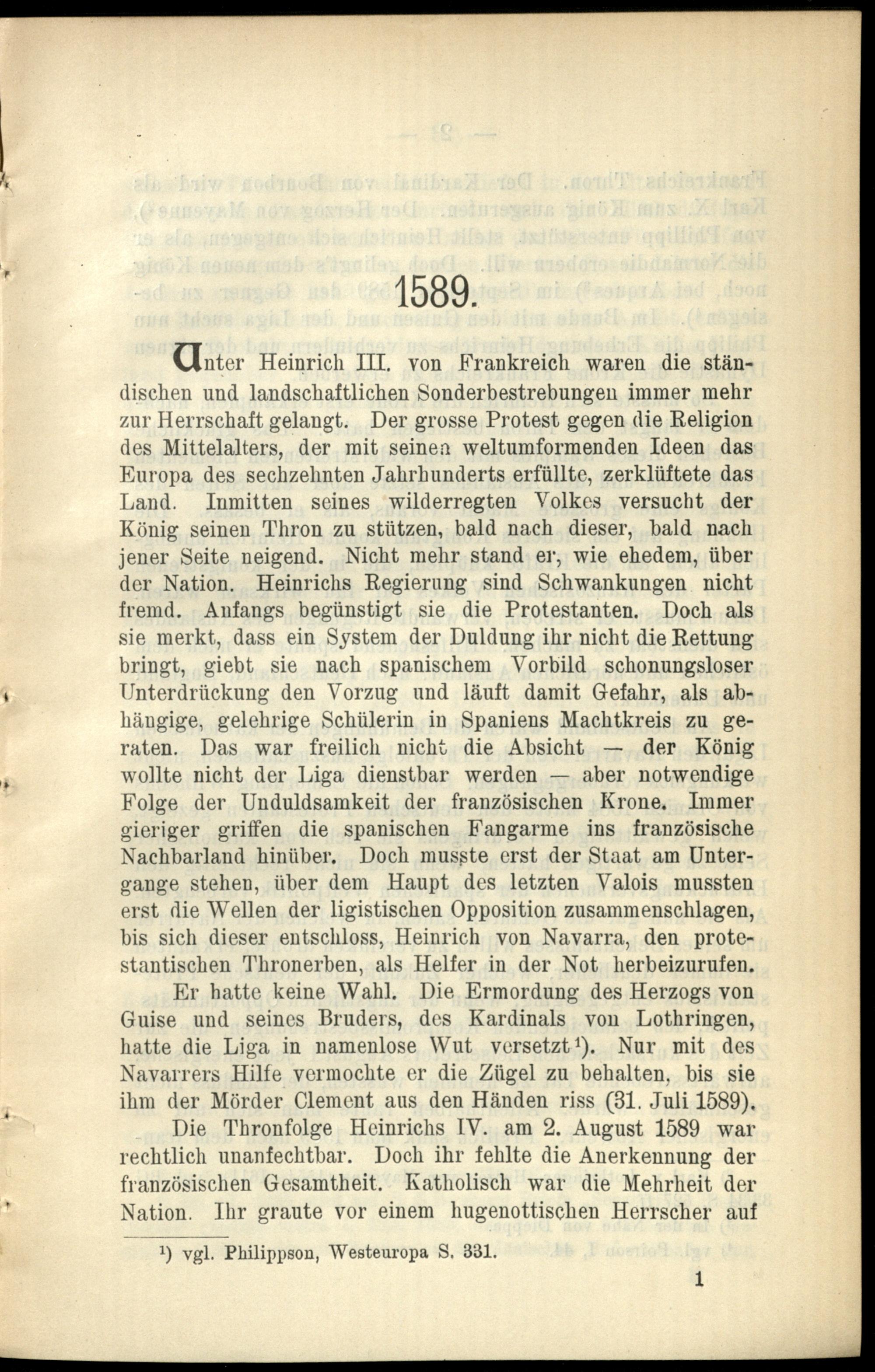 1589.

Unter Heinrich III. von Frankreich waren die ständischen und landschaftlichen Sonderbestrebungen immer mehr zur Herrschaft gelangt. Der grosse Protest gegen die Religion des Mittelalters, der mit seinen weltumformenden Ideen das Europa des sechzehnten Jahrhunderts erfüllte, zerklüftete das Land. Inmitten seines wilderregten Volkes versucht der König seinen Thron zu stützen, bald nach dieser, bald nach jener Seite neigend. Nicht mehr stand er, wie ehedem, über der Nation. Heinrichs Regierung sind Schwankungen nicht fremd. Anfangs begünstigt sie die Protestanten. Doch als sie merkt, dass ein System der Duldung ihr nicht die Rettung bringt, giebt sie nach spanischem Vorbild schonungsloser Unterdrückung den Vorzug und läuft damit Gefahr, als abhängige, gelehrige Schülerin in Spaniens Machtkreis zu geraten. Das war freilich nicht die Absicht — der König wollte nicht der Liga dienstbar werden — aber notwendige Folge der Unduldsamkeit der französischen Krone. Immer gieriger griffen die spanischen Fangarme ins französische Nachbarland hinüber. Doch musste erst der Staat am Untergange stehen, über dem Haupt des letzten Valois mussten erst die Wellen der ligistischen Opposition zusammenschlagen, bis sich dieser entschloss, Heinrich von Navarra, den protestantischen Thronerben, als Helfer in der Not herbeizurufen.

Er hatte keine Wahl. Die Ermordung des Herzogs von Guise und seines Bruders, des Kardinals von Lothringen, hatte die Liga in namenlose Wut versetzt¹). Nur mit des Navarrers Hilfe vermochte er die Zügel zu behalten, bis sie ihm der Mörder Clement aus den Händen riss (31. Juli 1589).

Die Thronfolge Heinrichs IV. am 2. August 1589 war rechtlich unanfechtbar. Doch ihr fehlte die Anerkennung der französischen Gesamtheit. Katholisch war die Mehrheit der Nation. Ihr graute vor einem hugenottischen Herrscher auf

¹) vgl. Philippson, Westeuropa S. 331.

1